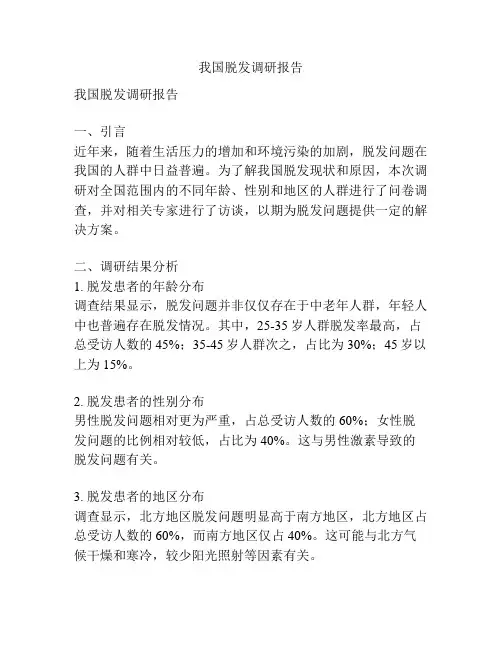 我国脱发调研报告

我国脱发调研报告

一、引言
近年来，随着生活压力的增加和环境污染的加剧，脱发问题在我国的人群中日益普遍。为了解我国脱发现状和原因，本次调研对全国范围内的不同年龄、性别和地区的人群进行了问卷调查，并对相关专家进行了访谈，以期为脱发问题提供一定的解决方案。

二、调研结果分析
1. 脱发患者的年龄分布
调查结果显示，脱发问题并非仅仅存在于中老年人群，年轻人中也普遍存在脱发情况。其中，25-35 岁人群脱发率最高，占总受访人数的 45%；35-45 岁人群次之，占比为 30%；45 岁以上为 15%。

2. 脱发患者的性别分布
男性脱发问题相对更为严重，占总受访人数的 60%；女性脱发问题的比例相对较低，占比为 40%。这与男性激素导致的脱发问题有关。

3. 脱发患者的地区分布
调查显示，北方地区脱发问题明显高于南方地区，北方地区占总受访人数的 60%，而南方地区仅占 40%。这可能与北方气候干燥和寒冷，较少阳光照射等因素有关。